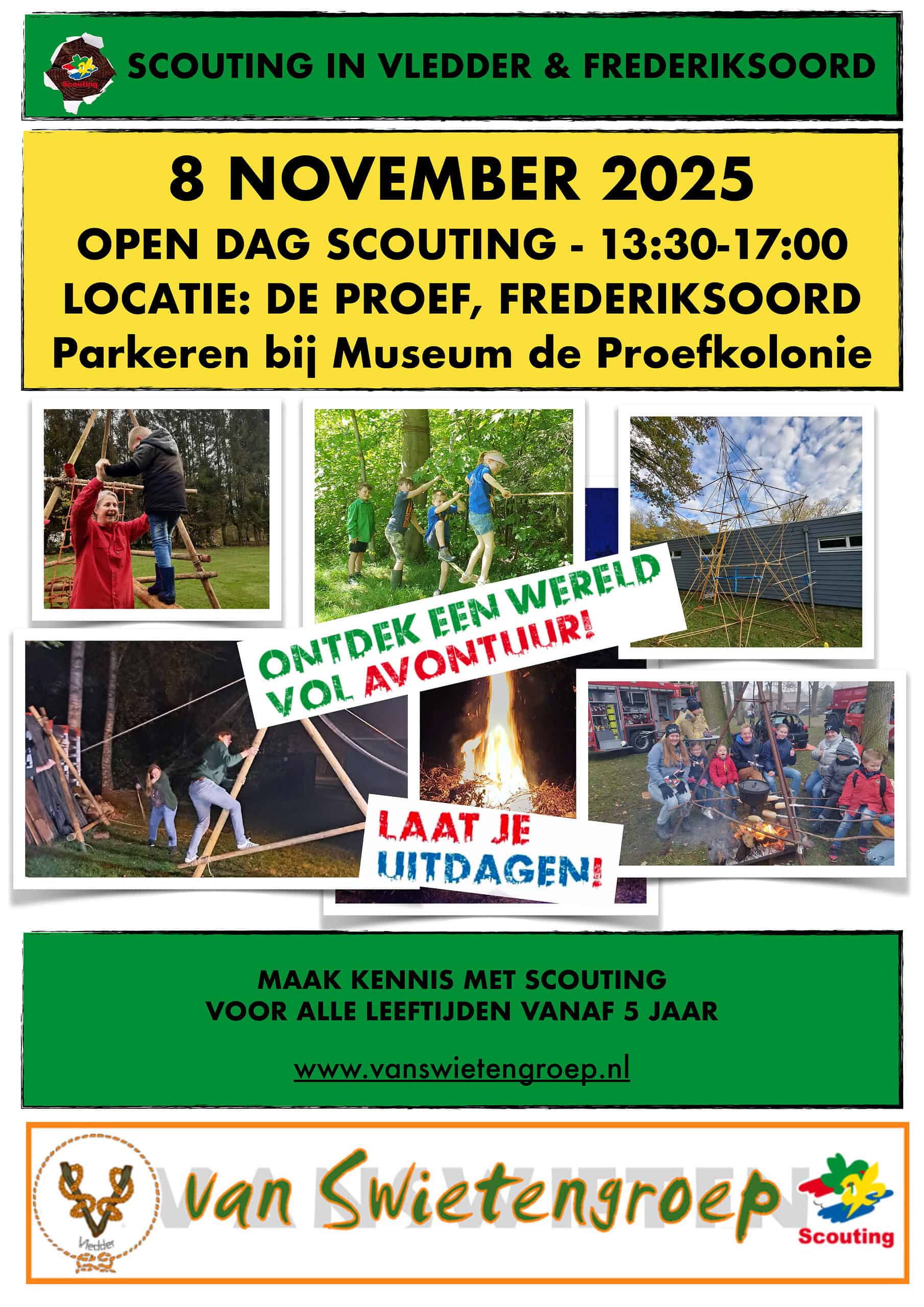 Scouting

SCOUTING IN VLEDDER & FREDERIKSOORD

8 NOVEMBER 2025

OPEN DAG SCOUTING - 13:30-17:00
LOCATIE: DE PROEF, FREDERIKSOORD
Parkeren bij Museum de Proefkolonie

ONTDEK EEN WERELD VOL AVONTUUR!

LAAT JE UITDAGEN!

MAAK KENNIS MET SCOUTING
VOOR ALLE LEEFTIJDEN VANAF 5 JAAR

www.vanswietengroep.nl

Vledder

VAN SWIETEN

van Swietengroep

Scouting